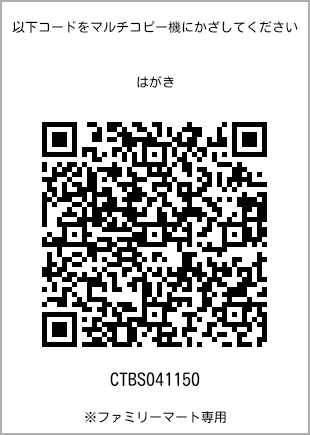 以下コードをマルチコピー機にかざしてください

はがき

CTBS041150

※ファミリーマート専用